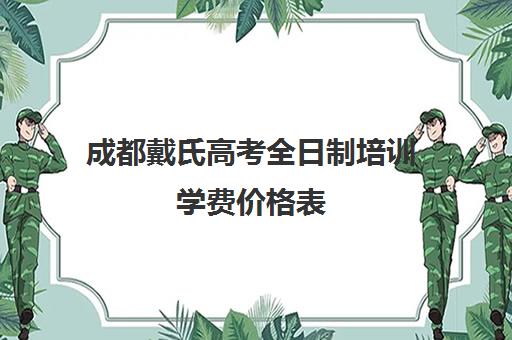 成都戴氏高考全日制培训学费价格表